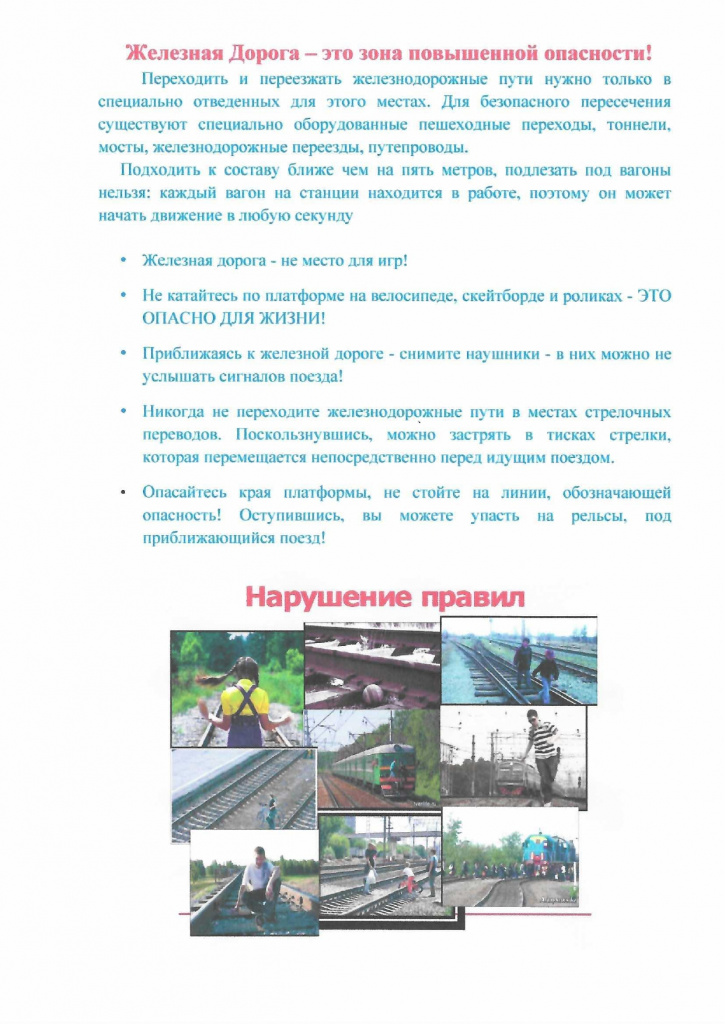 Железная Дорога – это зона повышенной опасности!

Переходить и переезжать железнодорожные пути нужно только в специально отведенных для этого местах. Для безопасного пересечения существуют специально оборудованные пешеходные переходы, тоннели, мосты, железнодорожные переезды, путепроводы.

Подходить к составу ближе чем на пять метров, подлезать под вагоны нельзя: каждый вагон на станции находится в работе, поэтому он может начать движение в любую секунду

• Железная дорога - не место для игр!

• Не катайтесь по платформе на велосипеде, скейтборде и роликах - ЭТО ОПАСНО ДЛЯ ЖИЗНИ!

• Приближаясь к железной дороге - снимите наушники - в них можно не услышать сигналов поезда!

• Никогда не переходите железнодорожные пути в местах стрелочных переводов. Поскользнувшись, можно застрять в тисках стрелки, которая перемещается непосредственно перед идущим поездом.

• Опасайтесь края платформы, не стойте на линии, обозначающей опасность! Оступившись, вы можете упасть на рельсы, под приближающийся поезд!

Нарушение правил